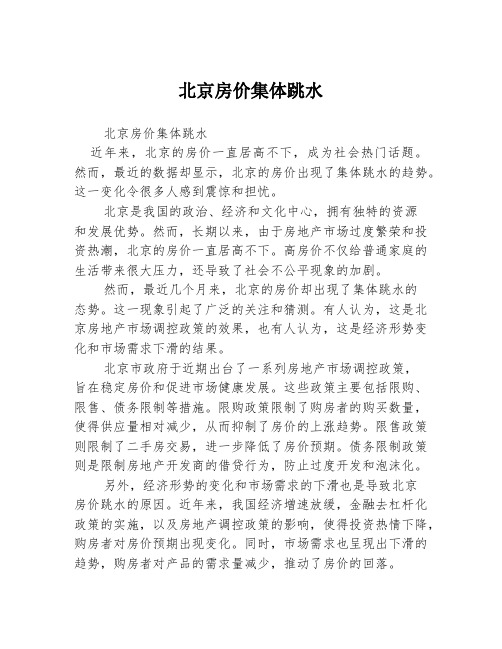 北京房价集体跳水

北京房价集体跳水

近年来，北京的房价一直居高不下，成为社会热门话题。然而，最近的数据却显示，北京的房价出现了集体跳水的趋势。这一变化令很多人感到震惊和担忧。

北京是我国的政治、经济和文化中心，拥有独特的资源和发展优势。然而，长期以来，由于房地产市场过度繁荣和投资热潮，北京的房价一直居高不下。高房价不仅给普通家庭的生活带来很大压力，还导致了社会不公平现象的加剧。

然而，最近几个月来，北京的房价却出现了集体跳水的态势。这一现象引起了广泛的关注和猜测。有人认为，这是北京房地产市场调控政策的效果，也有人认为，这是经济形势变化和市场需求下滑的结果。

北京市政府于近期出台了一系列房地产市场调控政策，旨在稳定房价和促进市场健康发展。这些政策主要包括限购、限售、债务限制等措施。限购政策限制了购房者的购买数量，使得供应量相对减少，从而抑制了房价的上涨趋势。限售政策则限制了二手房交易，进一步降低了房价预期。债务限制政策则是限制房地产开发商的借贷行为，防止过度开发和泡沫化。

另外，经济形势的变化和市场需求的下滑也是导致北京房价跳水的原因。近年来，我国经济增速放缓，金融去杠杆化政策的实施，以及房地产调控政策的影响，使得投资热情下降，购房者对房价预期出现变化。同时，市场需求也呈现出下滑的趋势，购房者对产品的需求量减少，推动了房价的回落。